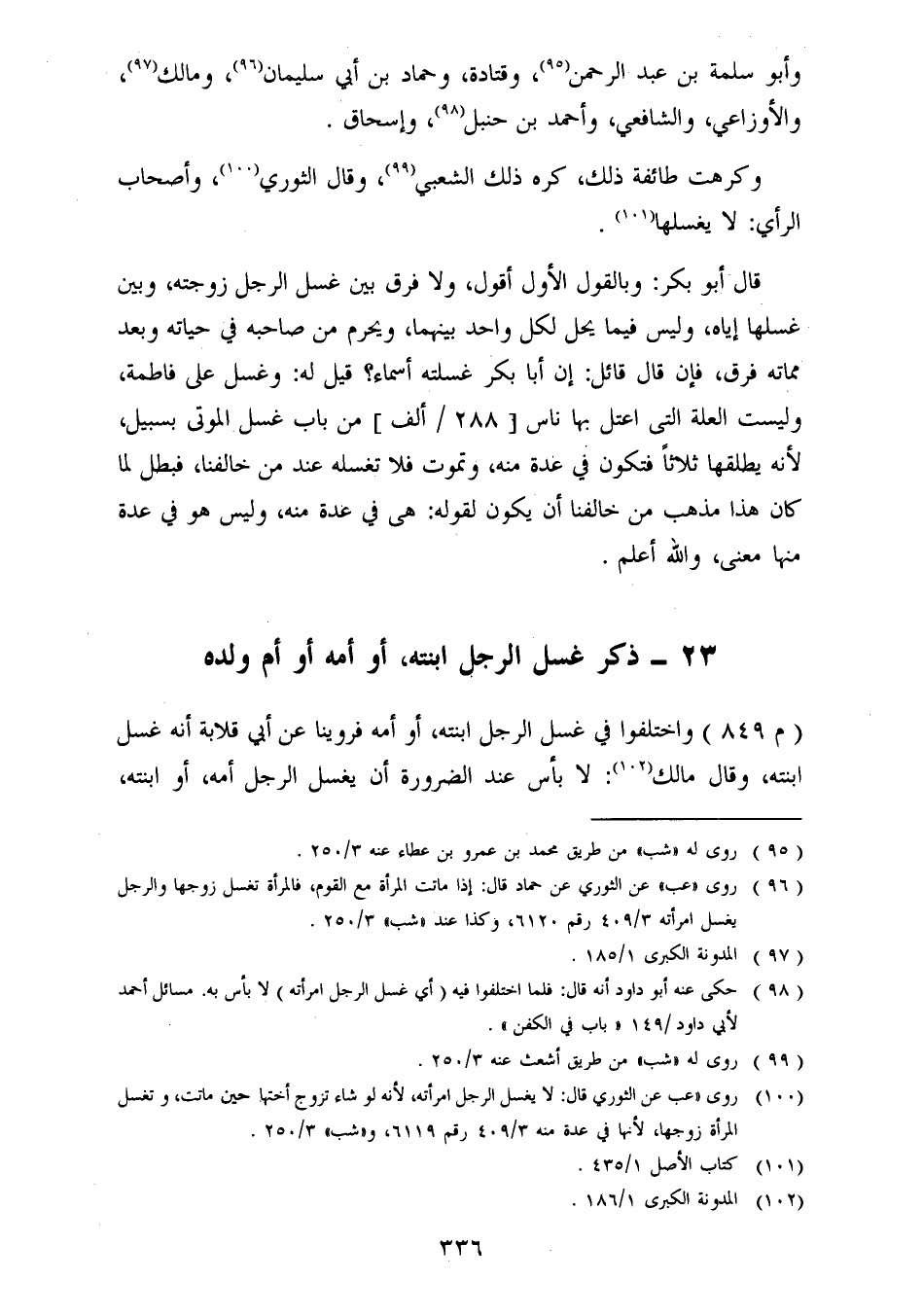 وأبو سلمة بن عبد الرحمن$^{(٩٥)}$، وقتادة، وحماد بن أبي سليمان$^{(٩٦)}$، ومالك$^{(٩٧)}$، والأوزاعي، والشافعي، وأحمد بن حنبل$^{(٩٨)}$، وإسحاق .

وكرهت طائفة ذلك، كره ذلك الشعبي$^{(٩٩)}$، وقال الثوري$^{(١٠٠)}$، وأصحاب الرأي: لا يغسلها$^{(١٠١)}$ .

قال أبو بكر: وبالقول الأول أقول، ولا فرق بين غسل الرجل زوجته، وبين غسلها إياه، وليس فيما يحل لكل واحد بينهما، ويحرم من صاحبه في حياته وبعد مماته فرق، فإن قال قائل: إن أبا بكر غسلته أسماء؟ قيل له: وغسل على فاطمة، وليست العلة التى اعتل بها ناس [ ٢٨٨ / ألف ] من باب غسل الموتى بسبيل، لأنه يطلقها ثلاثاً فتكون في عدة منه، وتموت فلا تغسله عند من خالفنا، فبطل لما كان هذا مذهب من خالفنا أن يكون لقوله: هى في عدة منه، وليس هو في عدة منها معنى، والله أعلم .

٢٣ ـ ذكر غسل الرجل ابنته، أو أمه أو أم ولده

( م ٨٤٩ ) واختلفوا في غسل الرجل ابنته، أو أمه فروينا عن أبي قلابة أنه غسل ابنته، وقال مالك$^{(١٠٢)}$: لا بأس عند الضرورة أن يغسل الرجل أمه، أو ابنته،

( ٩٥ ) روى له «شب» من طريق محمد بن عمرو بن عطاء عنه ٢٥٠/٣ .

( ٩٦ ) روى «عب» عن الثوري عن حماد قال: إذا ماتت المرأة مع القوم، فالمرأة تغسل زوجها والرجل يغسل امرأته ٤٠٩/٣ رقم ٦١٢٠، وكذا عند «شب» ٢٥٠/٣ .

( ٩٧ ) المدونة الكبرى ١٨٥/١ .

( ٩٨ ) حكى عنه أبو داود أنه قال: فلما اختلفوا فيه ( أي غسل الرجل امرأته ) لا بأس به. مسائل أحمد لأبي داود /١٤٩ « باب في الكفن » .

( ٩٩ ) روى له «شب» من طريق أشعث عنه ٢٥٠/٣ .

(١٠٠) روى «عب عن الثوري قال: لا يغسل الرجل امرأته، لأنه لو شاء تزوج أختها حين ماتت، و تغسل المرأة زوجها، لأنها في عدة منه ٤٠٩/٣ رقم ٦١١٩، و«شب» ٢٥٠/٣ .

(١٠١) كتاب الأصل ٤٣٥/١ .

(١٠٢) المدونة الكبرى ١٨٦/١ .

٣٣٦